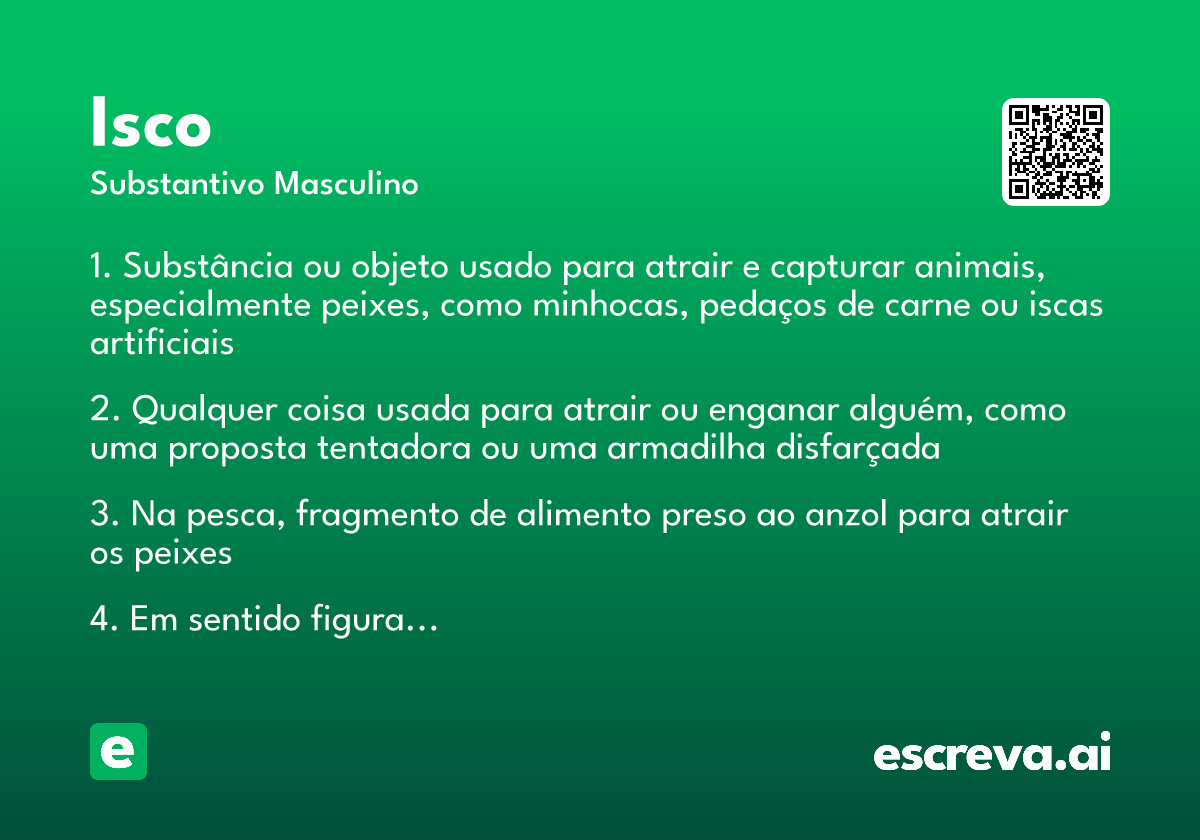 Isco

Substantivo Masculino

1. Substância ou objeto usado para atrair e capturar animais, especialmente peixes, como minhocas, pedaços de carne ou iscas artificiais

2. Qualquer coisa usada para atrair ou enganar alguém, como uma proposta tentadora ou uma armadilha disfarçada

3. Na pesca, fragmento de alimento preso ao anzol para atrair os peixes

4. Em sentido figura...

e

escreva.ai